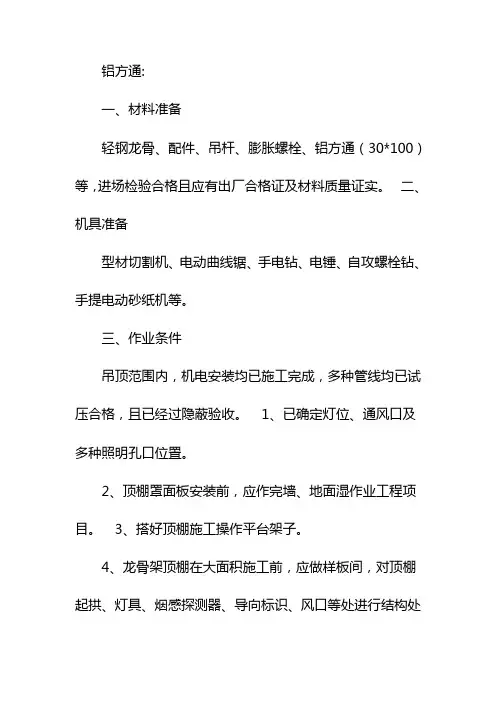 铝方通:

一、材料准备

轻钢龙骨、配件、吊杆、膨胀螺栓、铝方通（30*100）等，进场检验合格且应有出厂合格证及材料质量证实。 二、机具准备

型材切割机、电动曲线锯、手电钻、电锤、自攻螺栓钻、手提电动砂纸机等。

三、作业条件

吊顶范围内，机电安装均已施工完成，多种管线均已试压合格，且已经过隐蔽验收。 1、已确定灯位、通风口及多种照明孔口位置。

2、顶棚罩面板安装前，应作完墙、地面湿作业工程项目。 3、搭好顶棚施工操作平台架子。

4、龙骨架顶棚在大面积施工前，应做样板间，对顶棚起拱、灯具、烟感探测器、导向标识、风口等处进行结构处